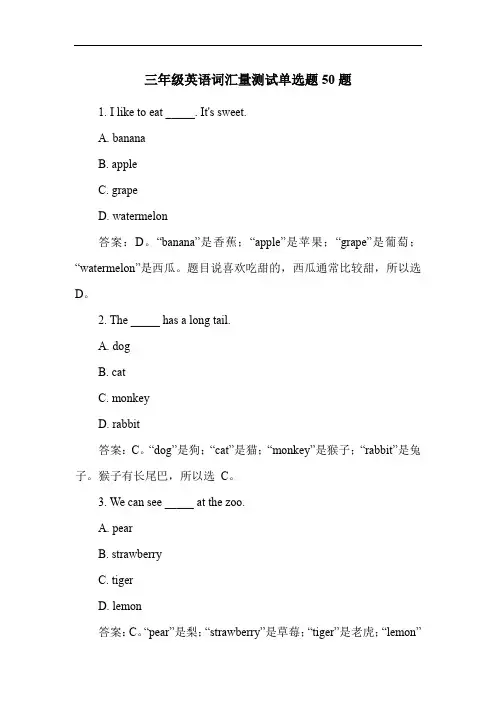 三年级英语词汇量测试单选题 50 题

1. I like to eat _____. It's sweet.

A. banana

B. apple

C. grape

D. watermelon

答案：D。“banana”是香蕉；“apple”是苹果；“grape”是葡萄；“watermelon”是西瓜。题目说喜欢吃甜的，西瓜通常比较甜，所以选 D。

2. The _____ has a long tail.

A. dog

B. cat

C. monkey

D. rabbit

答案：C。“dog”是狗；“cat”是猫；“monkey”是猴子；“rabbit”是兔子。猴子有长尾巴，所以选 C。

3. We can see _____ at the zoo.

A. pear

B. strawberry

C. tiger

D. lemon

答案：C。“pear”是梨；“strawberry”是草莓；“tiger”是老虎；“lemon”